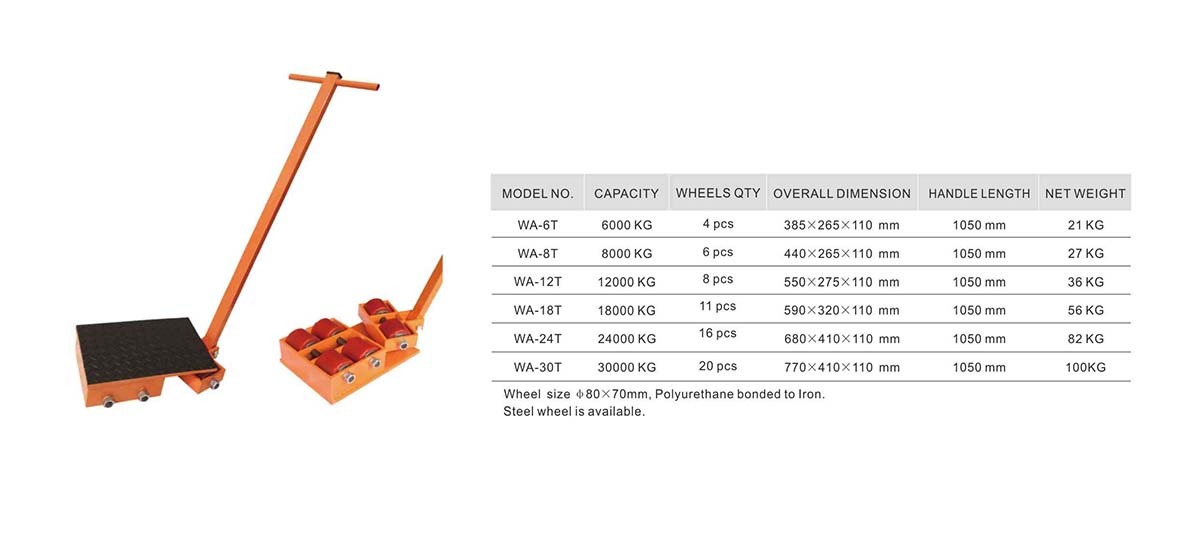 | MODEL NO. | CAPACITY | WHEELS QTY | OVERALL DIMENSION | HANDLE LENGTH | NET WEIGHT |
|---|---|---|---|---|---|
| WA-6T | 6000 KG | 4 pcs | 385×265×110 mm | 1050 mm | 21 KG |
| WA-8T | 8000 KG | 6 pcs | 440×265×110 mm | 1050 mm | 27 KG |
| WA-12T | 12000 KG | 8 pcs | 550×275×110 mm | 1050 mm | 36 KG |
| WA-18T | 18000 KG | 11 pcs | 590×320×110 mm | 1050 mm | 56 KG |
| WA-24T | 24000 KG | 16 pcs | 680×410×110 mm | 1050 mm | 82 KG |
| WA-30T | 30000 KG | 20 pcs | 770×410×110 mm | 1050 mm | 100KG |

Wheel size $\phi$80×70mm, Polyurethane bonded to Iron.
Steel wheel is available.